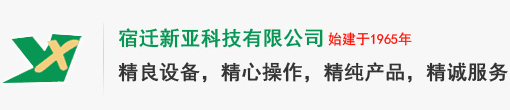 宿迁新亚科技有限公司 始建于1965年

精良设备，精心操作，精纯产品，精诚服务